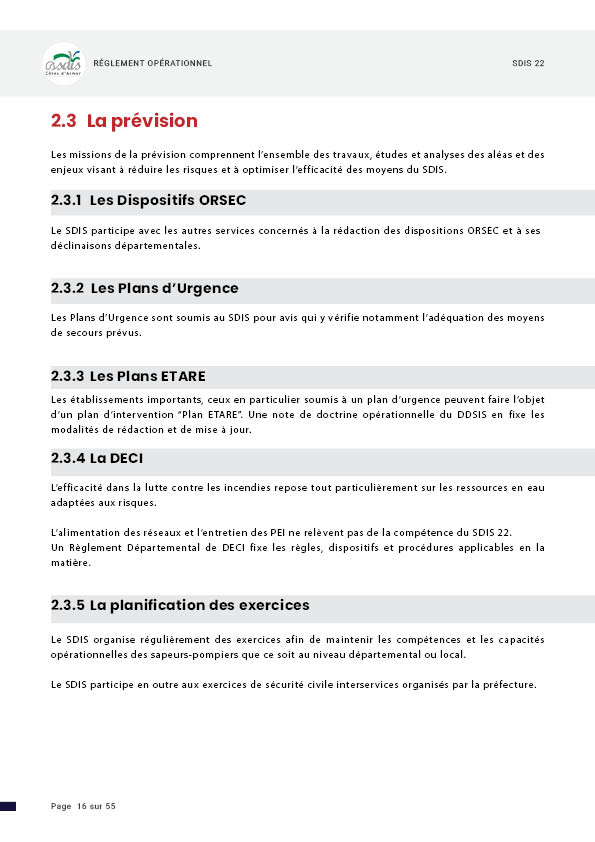 sdis
Côtes d'Armor

RÈGLEMENT OPÉRATIONNEL

SDIS 22

2.3 La prévision

Les missions de la prévision comprennent l'ensemble des travaux, études et analyses des aléas et des enjeux visant à réduire les risques et à optimiser l'efficacité des moyens du SDIS.

2.3.1 Les Dispositifs ORSEC

Le SDIS participe avec les autres services concernés à la rédaction des dispositions ORSEC et à ses déclinaisons départementales.

2.3.2 Les Plans d'Urgence

Les Plans d'Urgence sont soumis au SDIS pour avis qui y vérifie notamment l'adéquation des moyens de secours prévus.

2.3.3 Les Plans ETARE

Les établissements importants, ceux en particulier soumis à un plan d'urgence peuvent faire l'objet d'un plan d'intervention "Plan ETARE". Une note de doctrine opérationnelle du DDSIS en fixe les modalités de rédaction et de mise à jour.

2.3.4 La DECI

L'efficacité dans la lutte contre les incendies repose tout particulièrement sur les ressources en eau adaptées aux risques.

L'alimentation des réseaux et l'entretien des PEI ne relèvent pas de la compétence du SDIS 22.
Un Règlement Départemental de DECI fixe les règles, dispositifs et procédures applicables en la matière.

2.3.5 La planification des exercices

Le SDIS organise régulièrement des exercices afin de maintenir les compétences et les capacités opérationnelles des sapeurs-pompiers que ce soit au niveau départemental ou local.

Le SDIS participe en outre aux exercices de sécurité civile interservices organisés par la préfecture.

Page 16 sur 55